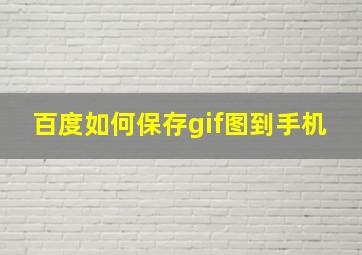 百度如何保存gif图到手机